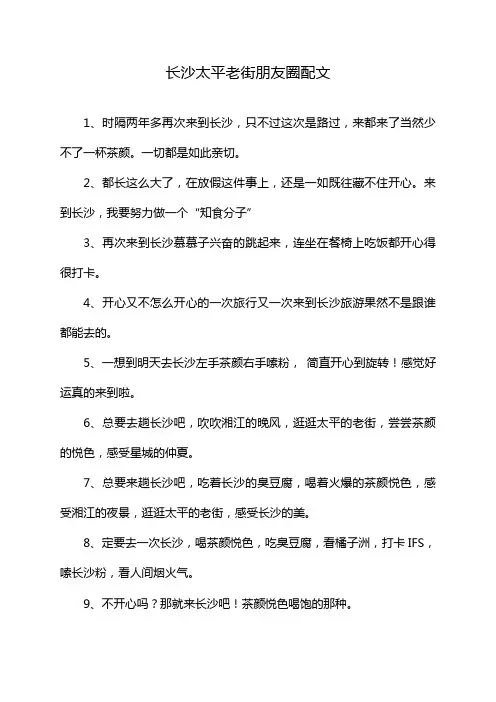 长沙太平老街朋友圈配文

1、时隔两年多再次来到长沙，只不过这次是路过，来都来了当然少不了一杯茶颜。一切都是如此亲切。

2、都长这么大了，在放假这件事上，还是一如既往藏不住开心。来到长沙，我要努力做一个“知食分子”

3、再次来到长沙慕慕子兴奋的跳起来，连坐在餐椅上吃饭都开心得很打卡。

4、开心又不怎么开心的一次旅行又一次来到长沙旅游果然不是跟谁都能去的。

5、一想到明天去长沙左手茶颜右手嗦粉， 简直开心到旋转！感觉好运真的来到啦。

6、总要去趟长沙吧，吹吹湘江的晚风，逛逛太平的老街，尝尝茶颜的悦色，感受星城的仲夏。

7、总要来趟长沙吧，吃着长沙的臭豆腐，喝着火爆的茶颜悦色，感受湘江的夜景，逛逛太平的老街，感受长沙的美。

8、定要去一次长沙，喝茶颜悦色，吃臭豆腐，看橘子洲，打卡 IFS，嗦长沙粉，看人间烟火气。

9、不开心吗？那就来长沙吧！茶颜悦色喝饱的那种。